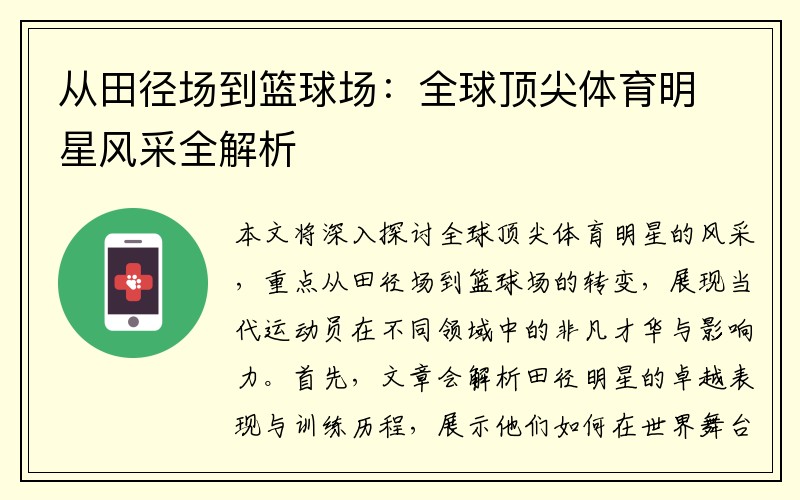 从田径场到篮球场：全球顶尖体育明星风采全解析

本文将深入探讨全球顶尖体育明星的风采，重点从田径场到篮球场的转变，展现当代运动员在不同领域中的非凡才华与影响力。首先，文章会解析田径明星的卓越表现与训练历程，展示他们如何在世界舞台